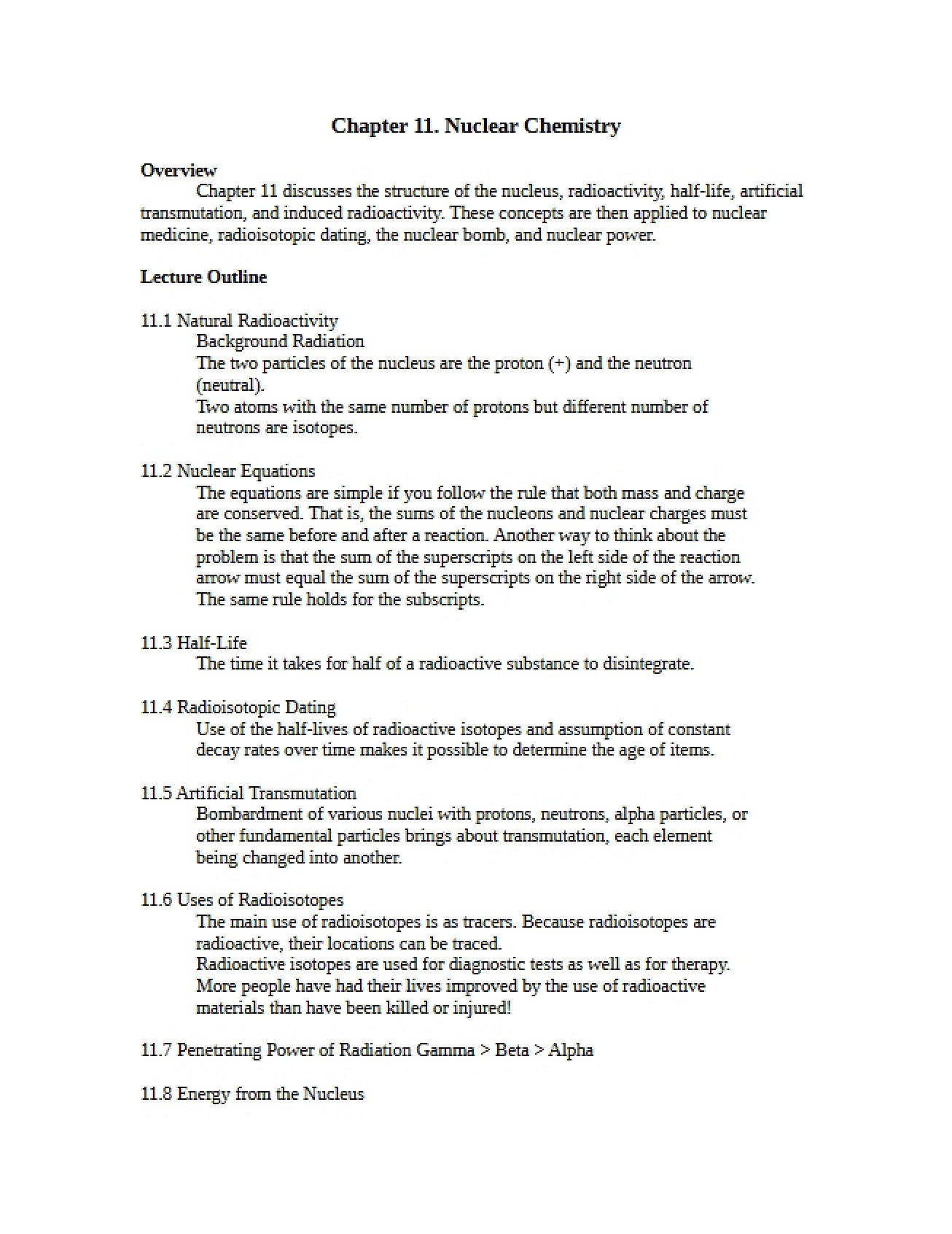 Chapter 11. Nuclear Chemistry

Overview

Chapter 11 discusses the structure of the nucleus, radioactivity, half-life, artificial transmutation, and induced radioactivity. These concepts are then applied to nuclear medicine, radioisotopic dating, the nuclear bomb, and nuclear power.

Lecture Outline

11.1 Natural Radioactivity

Background Radiation

The two particles of the nucleus are the proton (+) and the neutron (neutral).

Two atoms with the same number of protons but different number of neutrons are isotopes.

11.2 Nuclear Equations

The equations are simple if you follow the rule that both mass and charge are conserved. That is, the sums of the nucleons and nuclear charges must be the same before and after a reaction. Another way to think about the problem is that the sum of the superscripts on the left side of the reaction arrow must equal the sum of the superscripts on the right side of the arrow. The same rule holds for the subscripts.

11.3 Half-Life

The time it takes for half of a radioactive substance to disintegrate.

11.4 Radioisotopic Dating

Use of the half-lives of radioactive isotopes and assumption of constant decay rates over time makes it possible to determine the age of items.

11.5 Artificial Transmutation

Bombardment of various nuclei with protons, neutrons, alpha particles, or other fundamental particles brings about transmutation, each element being changed into another.

11.6 Uses of Radioisotopes

The main use of radioisotopes is as tracers. Because radioisotopes are radioactive, their locations can be traced.

Radioactive isotopes are used for diagnostic tests as well as for therapy.

More people have had their lives improved by the use of radioactive materials than have been killed or injured!

11.7 Penetrating Power of Radiation Gamma > Beta > Alpha

11.8 Energy from the Nucleus